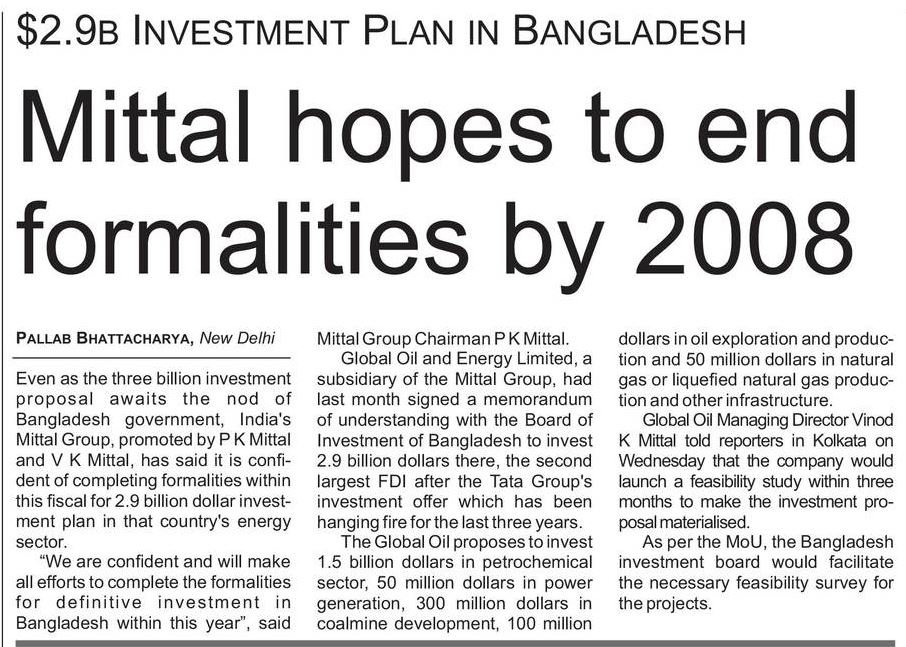 $2.9B INVESTMENT PLAN IN BANGLADESH

Mittal hopes to end formalities by 2008

PALLAB BHATTACHARYA, New Delhi

Even as the three billion investment proposal awaits the nod of Bangladesh government, India's Mittal Group, promoted by P K Mittal and V K Mittal, has said it is confident of completing formalities within this fiscal for 2.9 billion dollar investment plan in that country's energy sector.

"We are confident and will make all efforts to complete the formalities for definitive investment in Bangladesh within this year", said Mittal Group Chairman P K Mittal.

Global Oil and Energy Limited, a subsidiary of the Mittal Group, had last month signed a memorandum of understanding with the Board of Investment of Bangladesh to invest 2.9 billion dollars there, the second largest FDI after the Tata Group's investment offer which has been hanging fire for the last three years.

The Global Oil proposes to invest 1.5 billion dollars in petrochemical sector, 50 million dollars in power generation, 300 million dollars in coalmine development, 100 million dollars in oil exploration and production and 50 million dollars in natural gas or liquefied natural gas production and other infrastructure.

Global Oil Managing Director Vinod K Mittal told reporters in Kolkata on Wednesday that the company would launch a feasibility study within three months to make the investment proposal materialised.

As per the MoU, the Bangladesh investment board would facilitate the necessary feasibility survey for the projects.